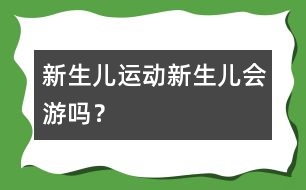 新生儿运动新生儿会游吗？